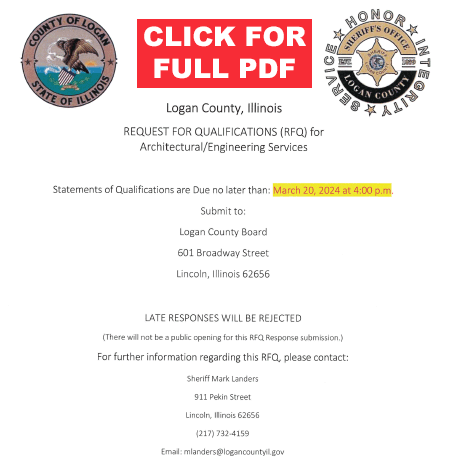 COUNTY OF LOGAN
STATE OF ILLINOIS

CLICK FOR FULL PDF

HONOR INTEGRITY SERVICE
SHERIFF'S OFFICE
EST. 1839
SHERIFF LOGAN COUNTY
LOGAN COUNTY

Logan County, Illinois

REQUEST FOR QUALIFICATIONS (RFQ) for Architectural/Engineering Services

Statements of Qualifications are Due no later than: March 20, 2024 at 4:00 p.m.

Submit to:

Logan County Board

601 Broadway Street

Lincoln, Illinois 62656

LATE RESPONSES WILL BE REJECTED

(There will not be a public opening for this RFQ Response submission.)

For further information regarding this RFQ, please contact:

Sheriff Mark Landers

911 Pekin Street

Lincoln, Illinois 62656

(217) 732-4159

Email: mlanders@logancountyil.gov